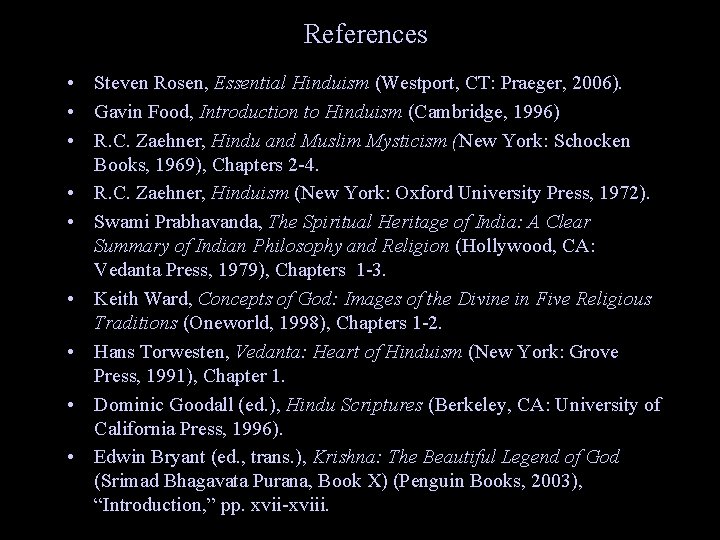 References

• Steven Rosen, Essential Hinduism (Westport, CT: Praeger, 2006).
• Gavin Food, Introduction to Hinduism (Cambridge, 1996)
• R.C. Zaehner, Hindu and Muslim Mysticism (New York: Schocken Books, 1969), Chapters 2-4.
• R.C. Zaehner, Hinduism (New York: Oxford University Press, 1972).
• Swami Prabhavanda, The Spiritual Heritage of India: A Clear Summary of Indian Philosophy and Religion (Hollywood, CA: Vedanta Press, 1979), Chapters 1-3.
• Keith Ward, Concepts of God: Images of the Divine in Five Religious Traditions (Oneworld, 1998), Chapters 1-2.
• Hans Torwesten, Vedanta: Heart of Hinduism (New York: Grove Press, 1991), Chapter 1.
• Dominic Goodall (ed.), Hindu Scriptures (Berkeley, CA: University of California Press, 1996).
• Edwin Bryant (ed., trans.), Krishna: The Beautiful Legend of God (Srimad Bhagavata Purana, Book X) (Penguin Books, 2003), "Introduction," pp. xvii-xviii.